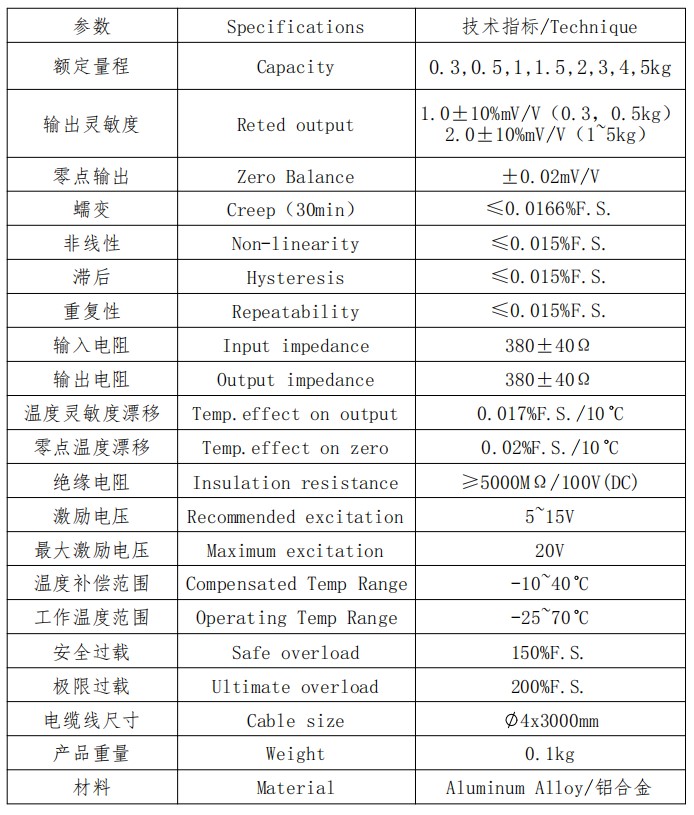 | 参数 | Specifications | 技术指标/Technique |
|---|---|---|
| 额定量程 | Capacity | 0.3,0.5,1,1.5,2,3,4,5kg |
| 输出灵敏度 | Reted output | 1.0±10%mV/V（0.3, 0.5kg） 2.0±10%mV/V（1~5kg） |
| 零点输出 | Zero Balance | ±0.02mV/V |
| 蠕变 | Creep（30min） | ≤0.0166%F.S. |
| 非线性 | Non-linearity | ≤0.015%F.S. |
| 滞后 | Hysteresis | ≤0.015%F.S. |
| 重复性 | Repeatability | ≤0.015%F.S. |
| 输入电阻 | Input impedance | 380±40Ω |
| 输出电阻 | Output impedance | 380±40Ω |
| 温度灵敏度漂移 | Temp.effect on output | 0.017%F.S./10℃ |
| 零点温度漂移 | Temp.effect on zero | 0.02%F.S./10℃ |
| 绝缘电阻 | Insulation resistance | ≥5000MΩ/100V(DC) |
| 激励电压 | Recommended excitation | 5~15V |
| 最大激励电压 | Maximum excitation | 20V |
| 温度补偿范围 | Compensated Temp Range | -10~40℃ |
| 工作温度范围 | Operating Temp Range | -25~70℃ |
| 安全过载 | Safe overload | 150%F.S. |
| 极限过载 | Ultimate overload | 200%F.S. |
| 电缆线尺寸 | Cable size | Ø4x3000mm |
| 产品重量 | Weight | 0.1kg |
| 材料 | Material | Aluminum Alloy/铝合金 |